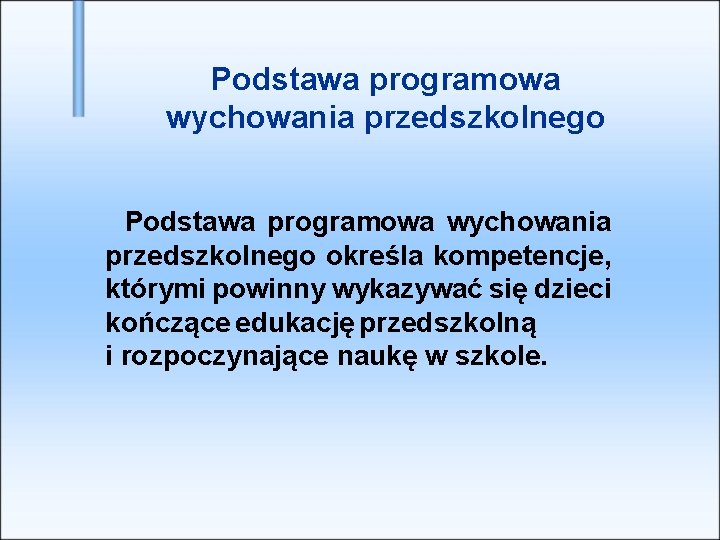 Podstawa programowa
wychowania przedszkolnego

Podstawa programowa wychowania przedszkolnego określa kompetencje, którymi powinny wykazywać się dzieci kończące edukację przedszkolną i rozpoczynające naukę w szkole.